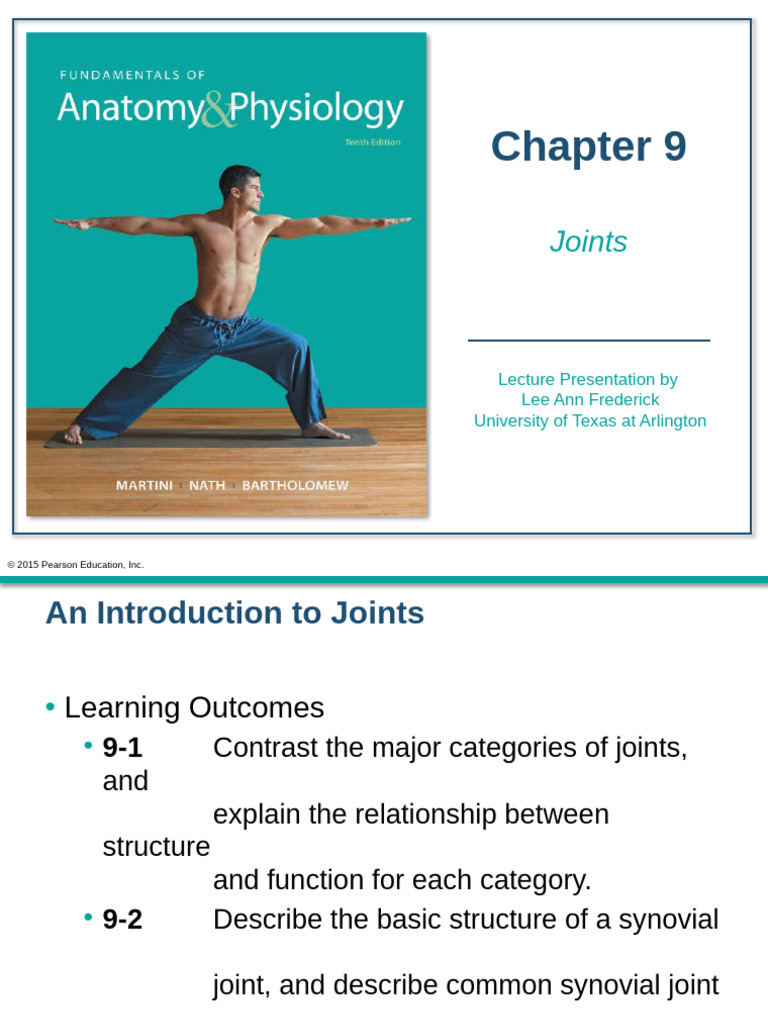 FUNDAMENTALS OF
Anatomy&Physiology
Tenth Edition

MARTINI NATH BARTHOLOMEW

Chapter 9

Joints

Lecture Presentation by
Lee Ann Frederick
University of Texas at Arlington

© 2015 Pearson Education, Inc.

An Introduction to Joints

• Learning Outcomes
• 9-1 Contrast the major categories of joints, and explain the relationship between structure and function for each category.
• 9-2 Describe the basic structure of a synovial joint, and describe common synovial joint